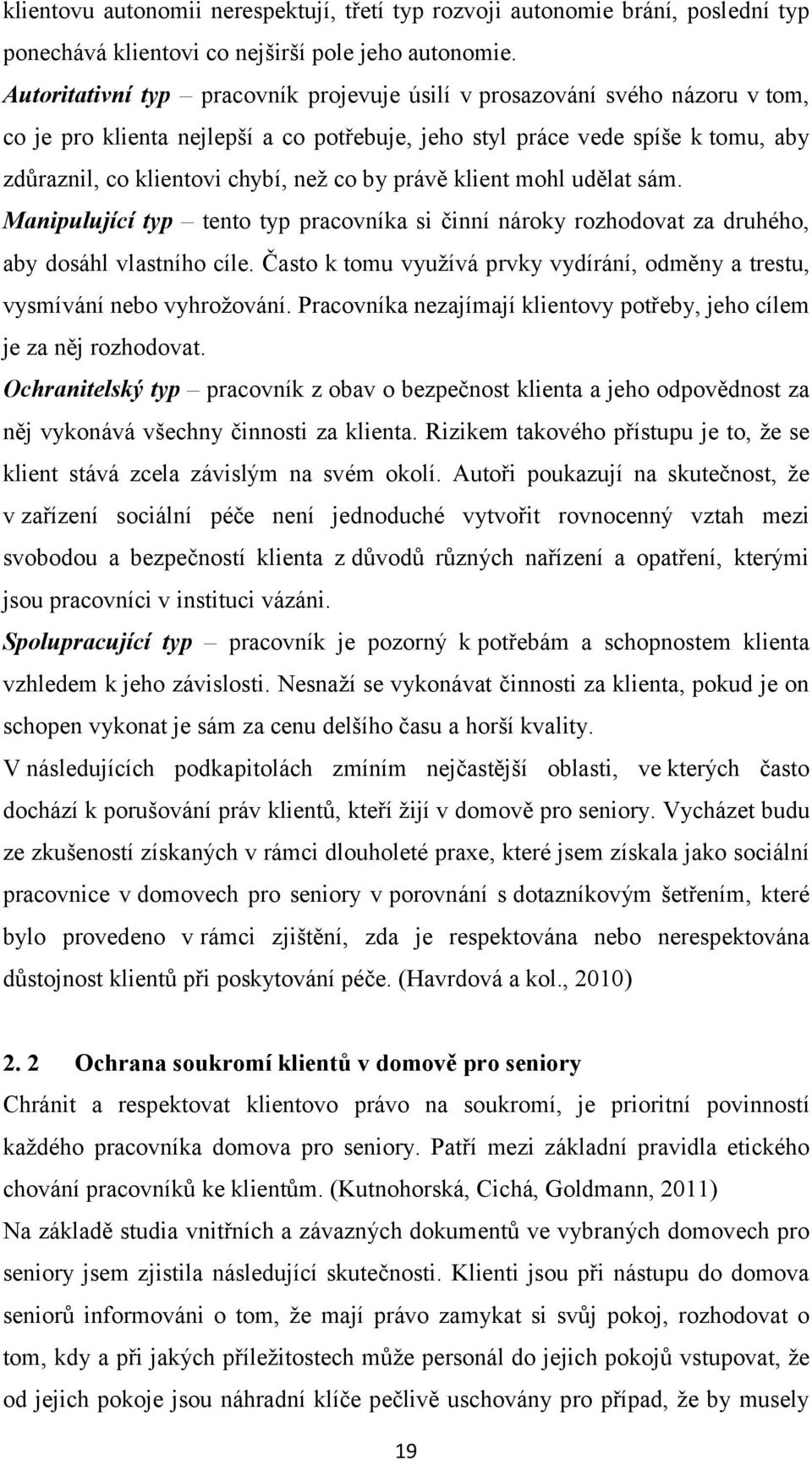 klientovu autonomii nerespektují, třetí typ rozvoji autonomie brání, poslední typ ponechává klientovi co nejširší pole jeho autonomie.
Autoritativní typ – pracovník projevuje úsilí v prosazování svého názoru v tom, co je pro klienta nejlepší a co potřebuje, jeho styl práce vede spíše k tomu, aby zdůraznil, co klientovi chybí, než co by právě klient mohl udělat sám.
Manipulující typ – tento typ pracovníka si činní nároky rozhodovat za druhého, aby dosáhl vlastního cíle. Často k tomu využívá prvky vydírání, odměny a trestu, vysmívání nebo vyhrožování. Pracovníka nezajímají klientovy potřeby, jeho cílem je za něj rozhodovat.
Ochranitelský typ – pracovník z obav o bezpečnost klienta a jeho odpovědnost za něj vykonává všechny činnosti za klienta. Rizikem takového přístupu je to, že se klient stává zcela závislým na svém okolí. Autoři poukazují na skutečnost, že v zařízení sociální péče není jednoduché vytvořit rovnocenný vztah mezi svobodou a bezpečností klienta z důvodů různých nařízení a opatření, kterými jsou pracovníci v instituci vázáni.
Spolupracující typ – pracovník je pozorný k potřebám a schopnostem klienta vzhledem k jeho závislosti. Nesnaží se vykonávat činnosti za klienta, pokud je on schopen vykonat je sám za cenu delšího času a horší kvality.
V následujících podkapitolách zmíním nejčastější oblasti, ve kterých často dochází k porušování práv klientů, kteří žijí v domově pro seniory. Vycházet budu ze zkušeností získaných v rámci dlouholeté praxe, které jsem získala jako sociální pracovnice v domovech pro seniory v porovnání s dotazníkovým šetřením, které bylo provedeno v rámci zjištění, zda je respektována nebo nerespektována důstojnost klientů při poskytování péče. (Havrdová a kol., 2010)

2. 2 Ochrana soukromí klientů v domově pro seniory
Chránit a respektovat klientovo právo na soukromí, je prioritní povinností každého pracovníka domova pro seniory. Patří mezi základní pravidla etického chování pracovníků ke klientům. (Kutnohorská, Cichá, Goldmann, 2011)
Na základě studia vnitřních a závazných dokumentů ve vybraných domovech pro seniory jsem zjistila následující skutečnosti. Klienti jsou při nástupu do domova seniorů informováni o tom, že mají právo zamykat si svůj pokoj, rozhodovat o tom, kdy a při jakých příležitostech může personál do jejich pokojů vstupovat, že od jejich pokoje jsou náhradní klíče pečlivě uschovány pro případ, že by musely

19